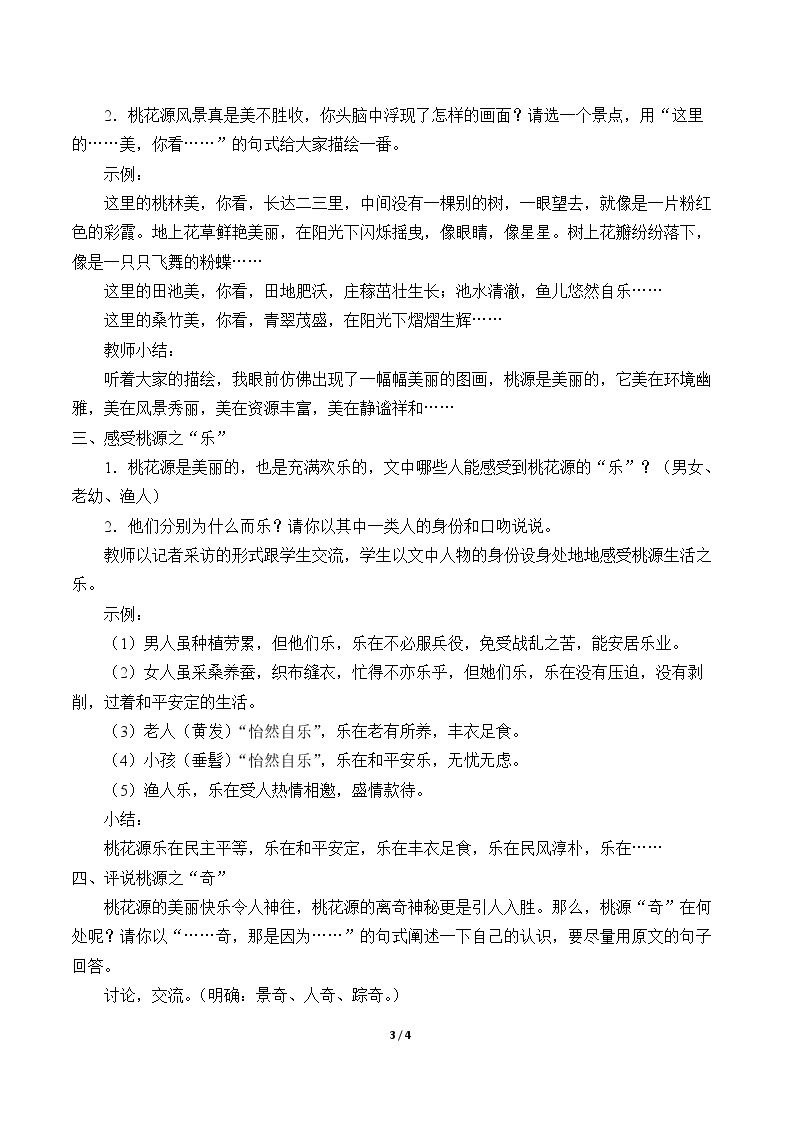 2．桃花源风景真是美不胜收，你头脑中浮现了怎样的画面？请选一个景点，用“这里的……美，你看……”的句式给大家描绘一番。

示例：

这里的桃林美，你看，长达二三里，中间没有一棵别的树，一眼望去，就像是一片粉红色的彩霞。地上花草鲜艳美丽，在阳光下闪烁摇曳，像眼睛，像星星。树上花瓣纷纷落下，像是一只只飞舞的粉蝶……

这里的田池美，你看，田地肥沃，庄稼茁壮生长；池水清澈，鱼儿悠然自乐……

这里的桑竹美，你看，青翠茂盛，在阳光下熠熠生辉……

教师小结：

听着大家的描绘，我眼前仿佛出现了一幅幅美丽的图画，桃源是美丽的，它美在环境幽雅，美在风景秀丽，美在资源丰富，美在静谧祥和……

三、感受桃源之“乐”

1．桃花源是美丽的，也是充满欢乐的，文中哪些人能感受到桃花源的“乐”？（男女、老幼、渔人）

2．他们分别为什么而乐？请你以其中一类人的身份和口吻说说。

教师以记者采访的形式跟学生交流，学生以文中人物的身份设身处地地感受桃源生活之乐。

示例：

（1）男人虽种植劳累，但他们乐，乐在不必服兵役，免受战乱之苦，能安居乐业。

（2）女人虽采桑养蚕，织布缝衣，忙得不亦乐乎，但她们乐，乐在没有压迫，没有剥削，过着和平安定的生活。

（3）老人（黄发）“怡然自乐”，乐在老有所养，丰衣足食。

（4）小孩（垂髫）“怡然自乐”，乐在和平安乐，无忧无虑。

（5）渔人乐，乐在受人热情相邀，盛情款待。

小结：

桃花源乐在民主平等，乐在和平安定，乐在丰衣足食，乐在民风淳朴，乐在……

四、评说桃源之“奇”

桃花源的美丽快乐令人神往，桃花源的离奇神秘更是引人入胜。那么，桃源“奇”在何处呢？请你以“……奇，那是因为……”的句式阐述一下自己的认识，要尽量用原文的句子回答。

讨论，交流。（明确：景奇、人奇、踪奇。）

3 / 4